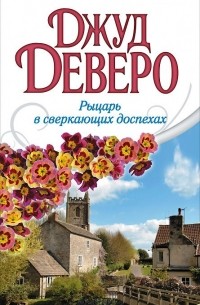 Джуд Деверо

Рыцарь в сверкающих доспехах